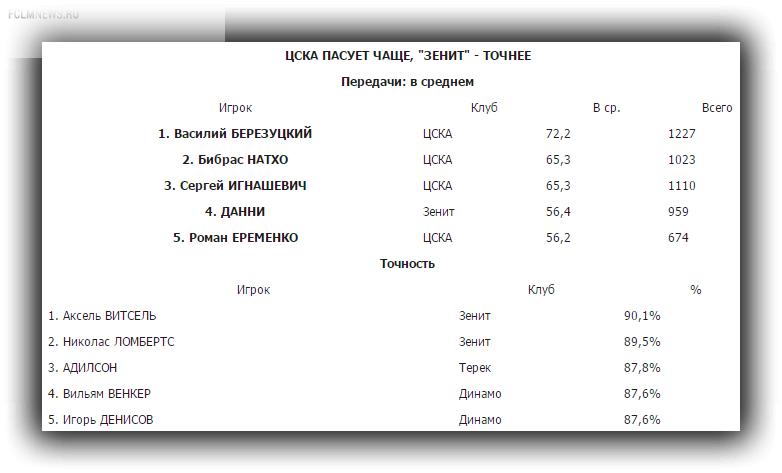 FCLMNEWS.RU

ЦСКА ПАСУЕТ ЧАЩЕ, "ЗЕНИТ" - ТОЧНЕЕ

Передачи: в среднем

| Игрок | Клуб | В ср. | Всего |
|---|---|---|---|
| 1. Василий БЕРЕЗУЦКИЙ | ЦСКА | 72,2 | 1227 |
| 2. Бибрас НАТХО | ЦСКА | 65,3 | 1023 |
| 3. Сергей ИГНАШЕВИЧ | ЦСКА | 65,3 | 1110 |
| 4. ДАННИ | Зенит | 56,4 | 959 |
| 5. Роман ЕРЕМЕНКО | ЦСКА | 56,2 | 674 |

Точность

| Игрок | Клуб | % |
|---|---|---|
| 1. Аксель ВИТСЕЛЬ | Зенит | 90,1% |
| 2. Николас ЛОМБЕРТС | Зенит | 89,5% |
| 3. АДИЛСОН | Терек | 87,8% |
| 4. Вильям ВЕНКЕР | Динамо | 87,6% |
| 5. Игорь ДЕНИСОВ | Динамо | 87,6% |